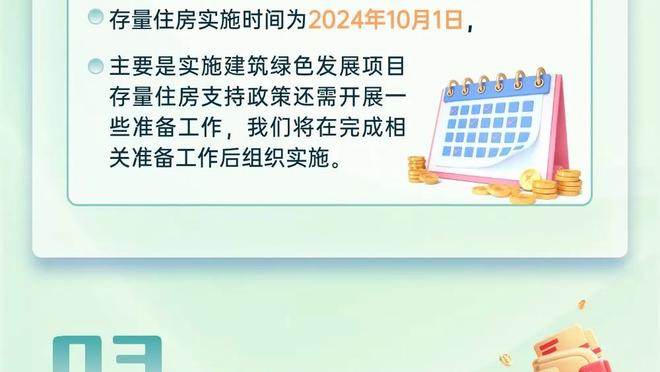 存量住房实施时间为2024年10月1日，

主要是实施建筑绿色发展项目存量住房支持政策还需开展一些准备工作，我们将在完成相关准备工作后组织实施。

03